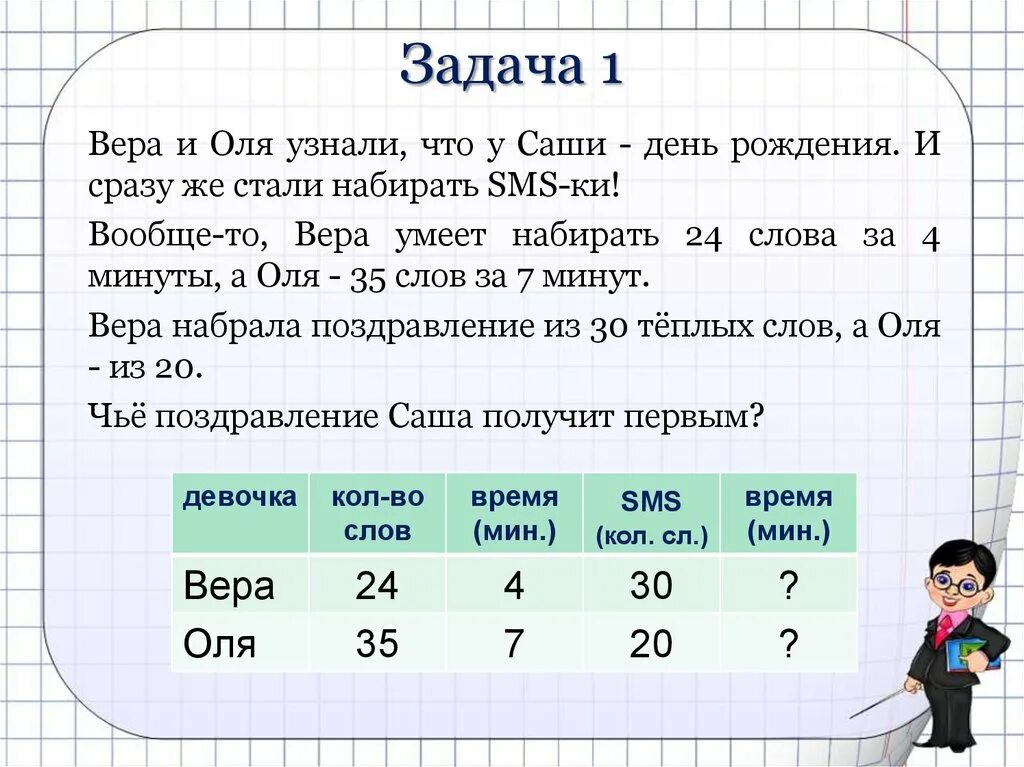 Задача 1

Вера и Оля узнали, что у Саши - день рождения. И сразу же стали набирать SMS-ки!

Вообще-то, Вера умеет набирать 24 слова за 4 минуты, а Оля - 35 слов за 7 минут.

Вера набрала поздравление из 30 тёплых слов, а Оля - из 20.

Чьё поздравление Саша получит первым?

| девочка | кол-во слов | время (мин.) | SMS (кол. сл.) | время (мин.) |
|---|---|---|---|---|
| Вера | 24 | 4 | 30 | ? |
| Оля | 35 | 7 | 20 | ? |